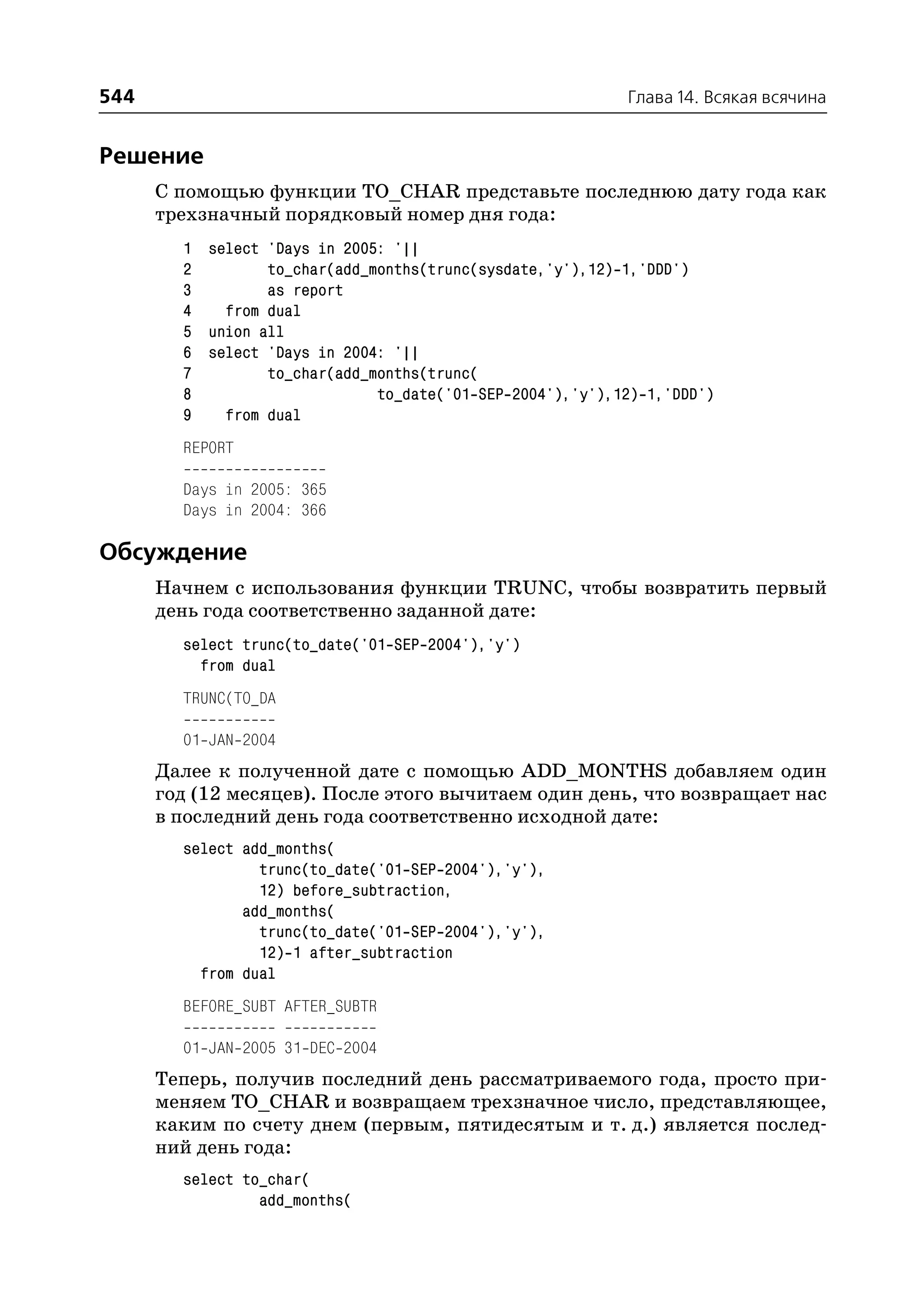 544 Глава 14. Всякая всячина

Решение

С помощью функции TO_CHAR представьте последнюю дату года как трехзначный порядковый номер дня года:

1 select 'Days in 2005: '||
2        to_char(add_months(trunc(sysdate,'y'),12)-1,'DDD')
3        as report
4   from dual
5 union all
6 select 'Days in 2004: '||
7        to_char(add_months(trunc(
8                    to_date('01-SEP-2004'),'y'),12)-1,'DDD')
9   from dual

REPORT
-----------------
Days in 2005: 365
Days in 2004: 366

Обсуждение

Начнем с использования функции TRUNC, чтобы возвратить первый день года соответственно заданной дате:

select trunc(to_date('01-SEP-2004'),'y')
  from dual

TRUNC(TO_DA
-----------
01-JAN-2004

Далее к полученной дате с помощью ADD_MONTHS добавляем один год (12 месяцев). После этого вычитаем один день, что возвращает нас в последний день года соответственно исходной дате:

select add_months(
         trunc(to_date('01-SEP-2004'),'y'),
         12) before_subtraction,
       add_months(
         trunc(to_date('01-SEP-2004'),'y'),
         12)-1 after_subtraction
  from dual

BEFORE_SUBT AFTER_SUBTR
----------- -----------
01-JAN-2005 31-DEC-2004

Теперь, получив последний день рассматриваемого года, просто применяем TO_CHAR и возвращаем трехзначное число, представляющее, каким по счету днем (первым, пятидесятым и т. д.) является последний день года:

select to_char(
         add_months(